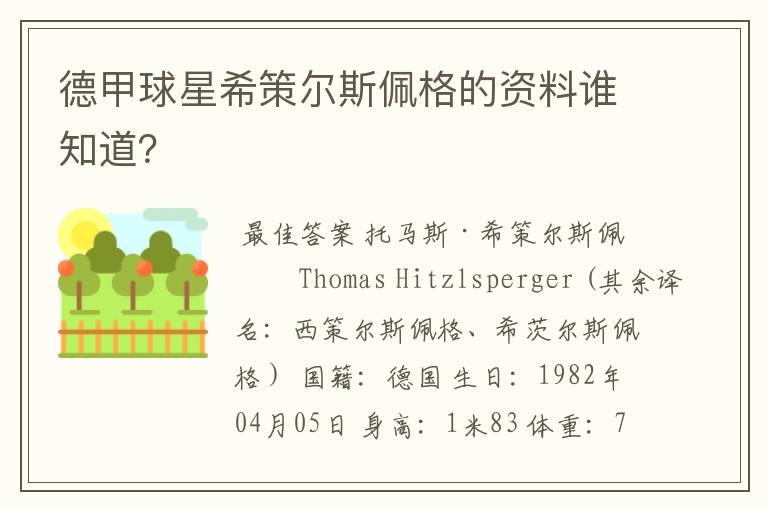 德甲球星希策尔斯佩格的资料谁知道?

最佳答案 托马斯·希策尔斯佩 Thomas Hitzlsperger (其余译名: 西策尔斯佩格、希茨尔斯佩格) 国籍: 德国 生日: 1982年04月05日 身高: 1米83 体重: 7